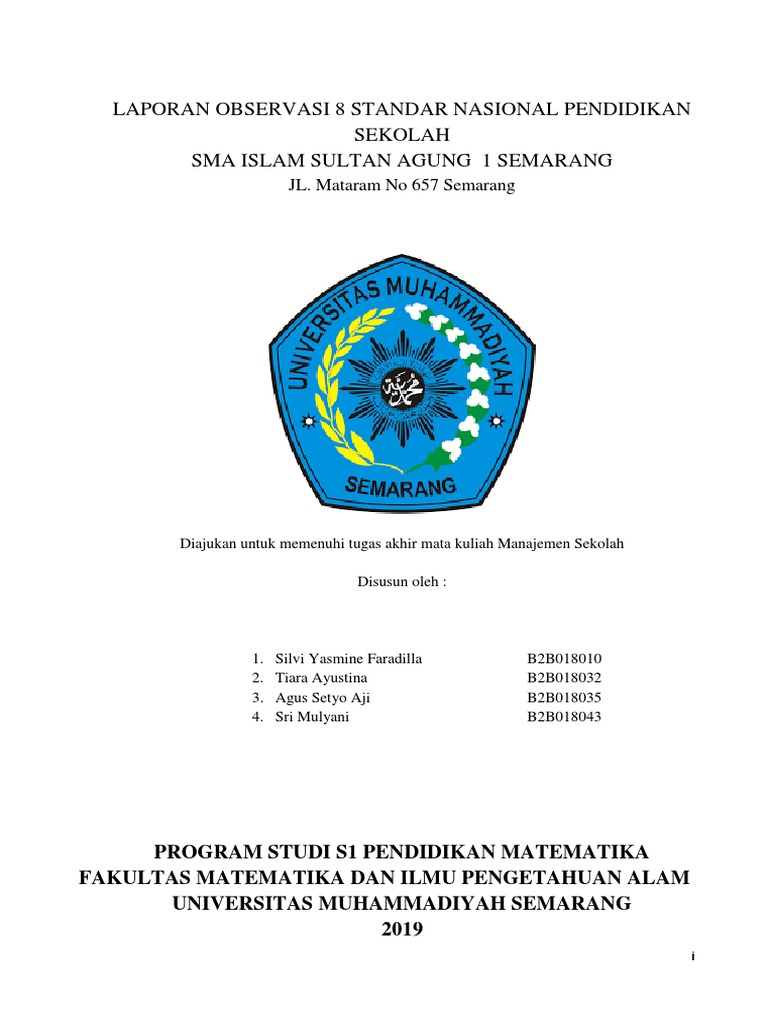 LAPORAN OBSERVASI 8 STANDAR NASIONAL PENDIDIKAN SEKOLAH
SMA ISLAM SULTAN AGUNG 1 SEMARANG
JL. Mataram No 657 Semarang

UNIVERSITAS MUHAMMADIYAH
SEMARANG

Diajukan untuk memenuhi tugas akhir mata kuliah Manajemen Sekolah

Disusun oleh :

1. Silvi Yasmine Faradilla B2B018010
2. Tiara Ayustina B2B018032
3. Agus Setyo Aji B2B018035
4. Sri Mulyani B2B018043

PROGRAM STUDI S1 PENDIDIKAN MATEMATIKA
FAKULTAS MATEMATIKA DAN ILMU PENGETAHUAN ALAM
UNIVERSITAS MUHAMMADIYAH SEMARANG
2019

i